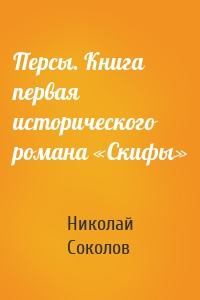 Персы. Книга первая исторического романа «Скифы»

Николай Соколов